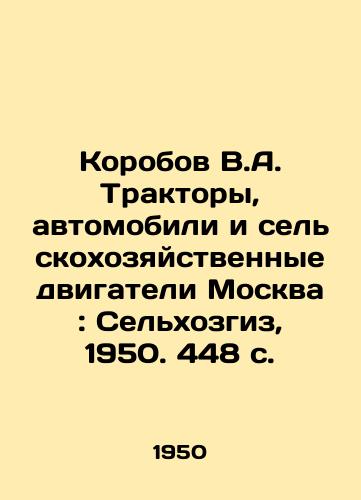 Коробов В.А. Тракторы, автомобили и сель скохозяйственные двигатели Москва : Сельхозгиз, 1950. 448 с.

1950